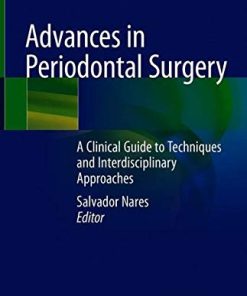 Advances in Periodontal Surgery

A Clinical Guide to Techniques and Interdisciplinary Approaches

Salvador Nares
Editor